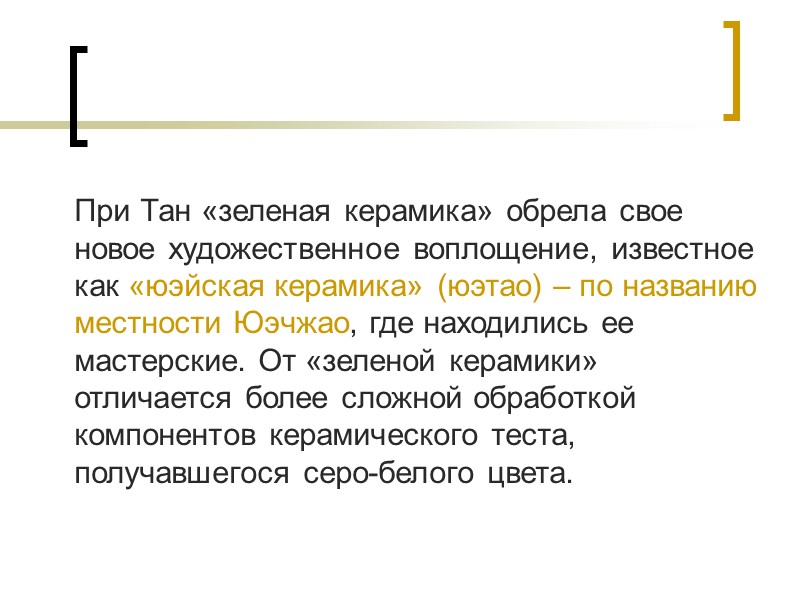 При Тан «зеленая керамика» обрела свое новое художественное воплощение, известное как «юэйская керамика» (юэтао) – по названию местности Юэчжао, где находились ее мастерские. От «зеленой керамики» отличается более сложной обработкой компонентов керамического теста, получавшегося серо-белого цвета.